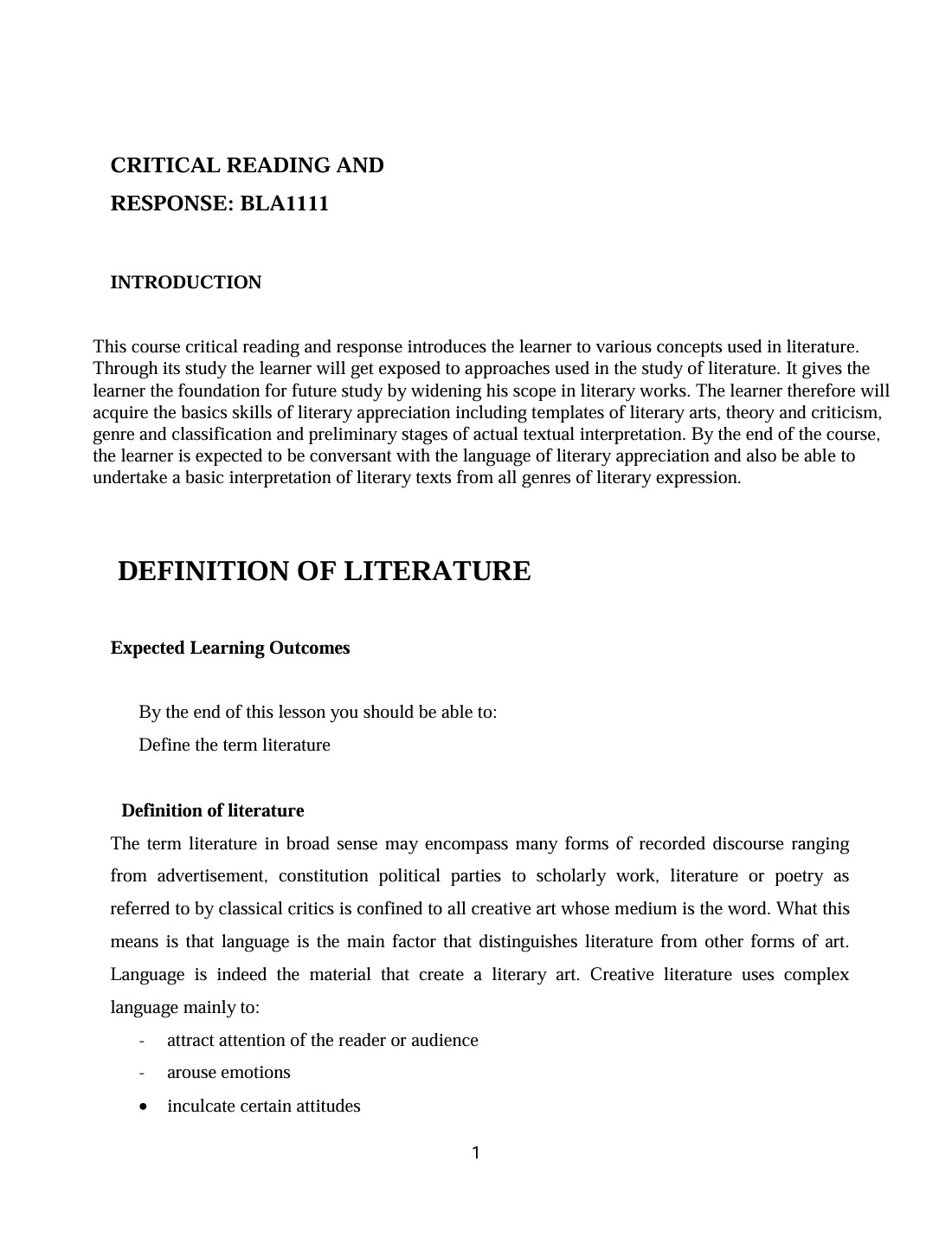 CRITICAL READING AND
RESPONSE: BLA1111

INTRODUCTION

This course critical reading and response introduces the learner to various concepts used in literature. Through its study the learner will get exposed to approaches used in the study of literature. It gives the learner the foundation for future study by widening his scope in literary works. The learner therefore will acquire the basics skills of literary appreciation including templates of literary arts, theory and criticism, genre and classification and preliminary stages of actual textual interpretation. By the end of the course, the learner is expected to be conversant with the language of literary appreciation and also be able to undertake a basic interpretation of literary texts from all genres of literary expression.

DEFINITION OF LITERATURE

Expected Learning Outcomes

By the end of this lesson you should be able to:
Define the term literature

Definition of literature

The term literature in broad sense may encompass many forms of recorded discourse ranging from advertisement, constitution political parties to scholarly work, literature or poetry as referred to by classical critics is confined to all creative art whose medium is the word. What this means is that language is the main factor that distinguishes literature from other forms of art. Language is indeed the material that create a literary art. Creative literature uses complex language mainly to:

- attract attention of the reader or audience
- arouse emotions
• inculcate certain attitudes

1